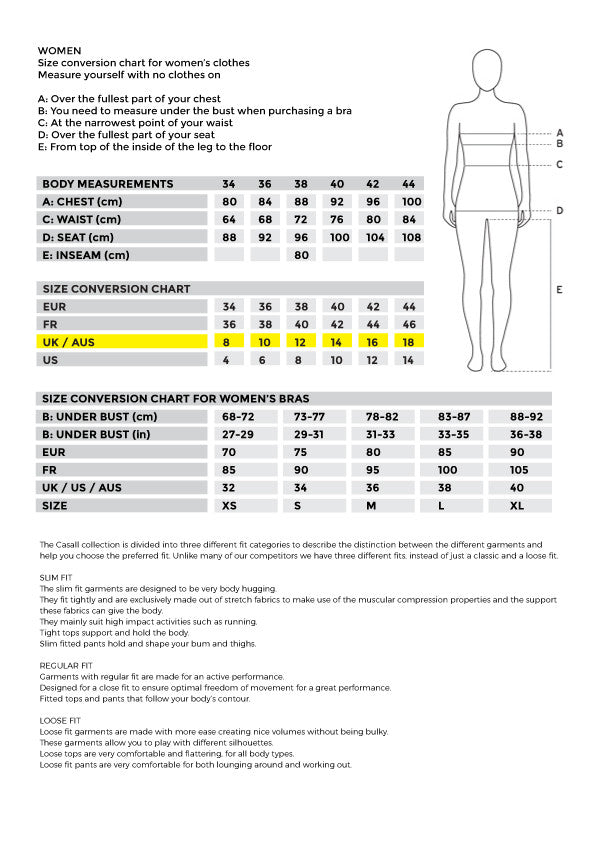 WOMEN
Size conversion chart for women's clothes
Measure yourself with no clothes on

A: Over the fullest part of your chest
B: You need to measure under the bust when purchasing a bra
C: At the narrowest point of your waist
D: Over the fullest part of your seat
E: From top of the inside of the leg to the floor

A
B
C
D
E

| BODY MEASUREMENTS | 34 | 36 | 38 | 40 | 42 | 44 |
|---|---|---|---|---|---|---|
| A: CHEST (cm) | 80 | 84 | 88 | 92 | 96 | 100 |
| C: WAIST (cm) | 64 | 68 | 72 | 76 | 80 | 84 |
| D: SEAT (cm) | 88 | 92 | 96 | 100 | 104 | 108 |
| E: INSEAM (cm) | | | 80 | | | |

| SIZE CONVERSION CHART | | | | | | |
|---|---|---|---|---|---|---|
| EUR | 34 | 36 | 38 | 40 | 42 | 44 |
| FR | 36 | 38 | 40 | 42 | 44 | 46 |
| UK / AUS | 8 | 10 | 12 | 14 | 16 | 18 |
| US | 4 | 6 | 8 | 10 | 12 | 14 |

| SIZE CONVERSION CHART FOR WOMEN'S BRAS | | | | | |
|---|---|---|---|---|---|
| B: UNDER BUST (cm) | 68-72 | 73-77 | 78-82 | 83-87 | 88-92 |
| B: UNDER BUST (in) | 27-29 | 29-31 | 31-33 | 33-35 | 36-38 |
| EUR | 70 | 75 | 80 | 85 | 90 |
| FR | 85 | 90 | 95 | 100 | 105 |
| UK / US / AUS | 32 | 34 | 36 | 38 | 40 |
| SIZE | XS | S | M | L | XL |

The Casall collection is divided into three different fit categories to describe the distinction between the different garments and help you choose the preferred fit. Unlike many of our competitors we have three different fits, instead of just a classic and a loose fit.

SLIM FIT
The slim fit garments are designed to be very body hugging.
They fit tightly and are exclusively made out of stretch fabrics to make use of the muscular compression properties and the support these fabrics can give the body.
They mainly suit high impact activities such as running.
Tight tops support and hold the body.
Slim fitted pants hold and shape your bum and thighs.

REGULAR FIT
Garments with regular fit are made for an active performance.
Designed for a close fit to ensure optimal freedom of movement for a great performance.
Fitted tops and pants that follow your body's contour.

LOOSE FIT
Loose fit garments are made with more ease creating nice volumes without being bulky.
These garments allow you to play with different silhouettes.
Loose tops are very comfortable and flattering, for all body types.
Loose fit pants are very comfortable for both lounging around and working out.